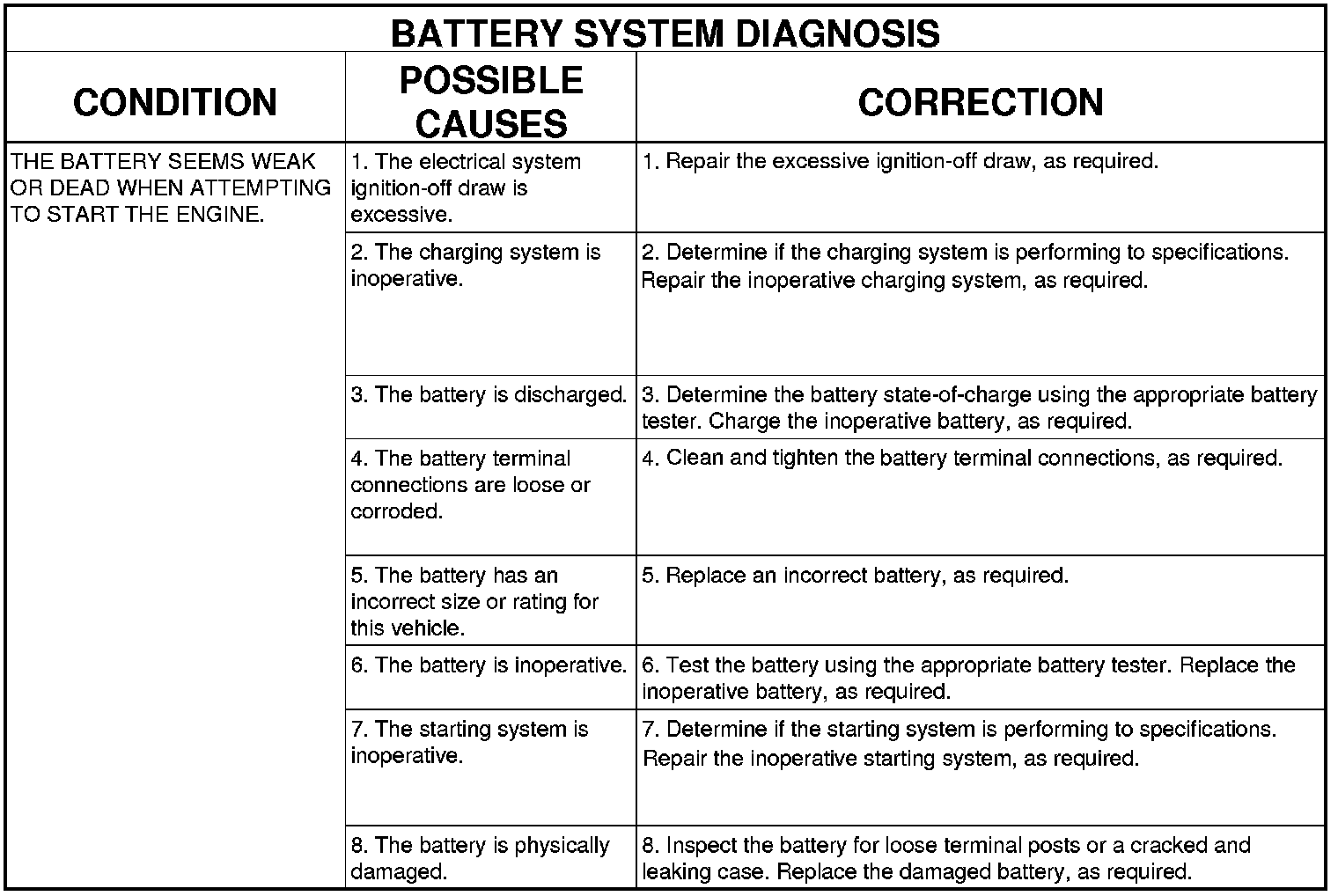 BATTERY SYSTEM DIAGNOSIS

| CONDITION | POSSIBLE CAUSES | CORRECTION |
|---|---|---|
| THE BATTERY SEEMS WEAK OR DEAD WHEN ATTEMPTING TO START THE ENGINE. | 1. The electrical system ignition-off draw is excessive. | 1. Repair the excessive ignition-off draw, as required. |
| | 2. The charging system is inoperative. | 2. Determine if the charging system is performing to specifications. Repair the inoperative charging system, as required. |
| | 3. The battery is discharged. | 3. Determine the battery state-of-charge using the appropriate battery tester. Charge the inoperative battery, as required. |
| | 4. The battery terminal connections are loose or corroded. | 4. Clean and tighten the battery terminal connections, as required. |
| | 5. The battery has an incorrect size or rating for this vehicle. | 5. Replace an incorrect battery, as required. |
| | 6. The battery is inoperative. | 6. Test the battery using the appropriate battery tester. Replace the inoperative battery, as required. |
| | 7. The starting system is inoperative. | 7. Determine if the starting system is performing to specifications. Repair the inoperative starting system, as required. |
| | 8. The battery is physically damaged. | 8. Inspect the battery for loose terminal posts or a cracked and leaking case. Replace the damaged battery, as required. |